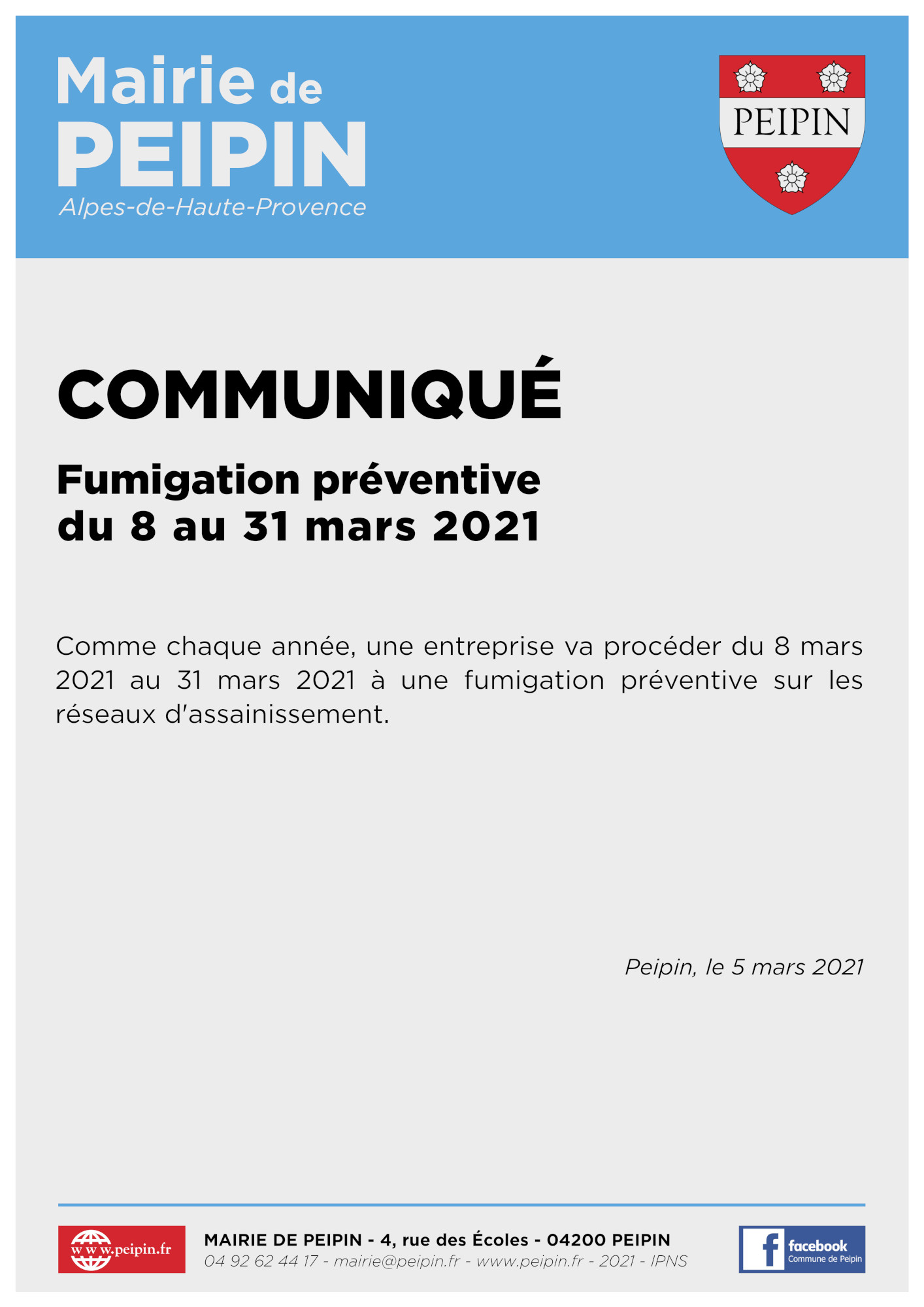 Mairie de
PEIPIN
Alpes-de-Haute-Provence

PEIPIN

COMMUNIQUÉ

Fumigation préventive
du 8 au 31 mars 2021

Comme chaque année, une entreprise va procéder du 8 mars 2021 au 31 mars 2021 à une fumigation préventive sur les réseaux d'assainissement.

Peipin, le 5 mars 2021

www.peipin.fr

MAIRIE DE PEIPIN - 4, rue des Écoles - 04200 PEIPIN
04 92 62 44 17 - mairie@peipin.fr - www.peipin.fr - 2021 - IPNS

facebook
Commune de Peipin